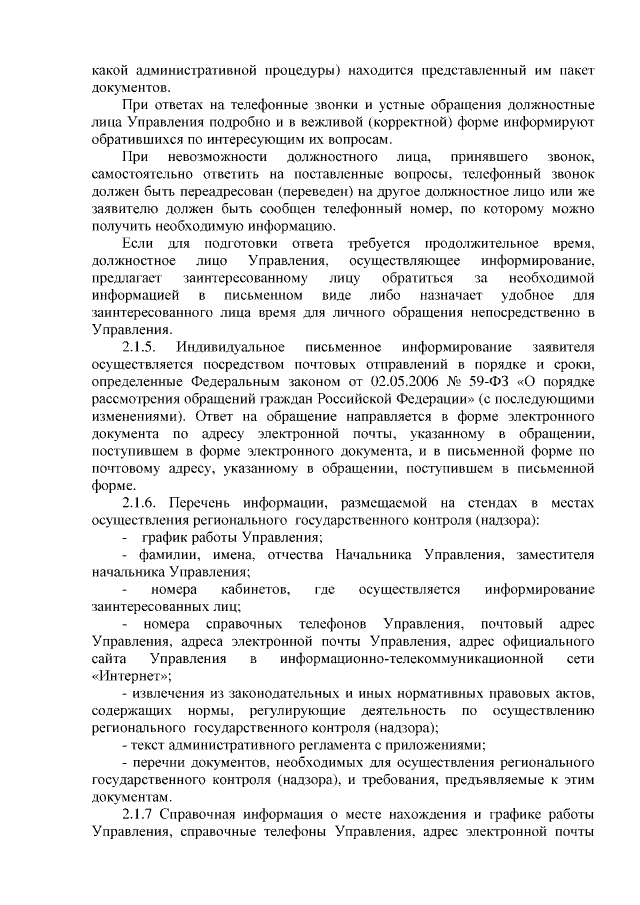 какой административной процедуры) находится представленный им пакет документов.

При ответах на телефонные звонки и устные обращения должностные лица Управления подробно и в вежливой (корректной) форме информируют обратившихся по интересующим их вопросам.

При невозможности должностного лица, принявшего звонок, самостоятельно ответить на поставленные вопросы, телефонный звонок должен быть переадресован (переведен) на другое должностное лицо или же заявителю должен быть сообщен телефонный номер, по которому можно получить необходимую информацию.

Если для подготовки ответа требуется продолжительное время, должностное лицо Управления, осуществляющее информирование, предлагает заинтересованному лицу обратиться за необходимой информацией в письменном виде либо назначает удобное для заинтересованного лица время для личного обращения непосредственно в Управления.

2.1.5. Индивидуальное письменное информирование заявителя осуществляется посредством почтовых отправлений в порядке и сроки, определенные Федеральным законом от 02.05.2006 № 59-ФЗ «О порядке рассмотрения обращений граждан Российской Федерации» (с последующими изменениями). Ответ на обращение направляется в форме электронного документа по адресу электронной почты, указанному в обращении, поступившем в форме электронного документа, и в письменной форме по почтовому адресу, указанному в обращении, поступившем в письменной форме.

2.1.6. Перечень информации, размещаемой на стендах в местах осуществления регионального государственного контроля (надзора):
- график работы Управления;
- фамилии, имена, отчества Начальника Управления, заместителя начальника Управления;
- номера кабинетов, где осуществляется информирование заинтересованных лиц;
- номера справочных телефонов Управления, почтовый адрес Управления, адреса электронной почты Управления, адрес официального сайта Управления в информационно-телекоммуникационной сети «Интернет»;
- извлечения из законодательных и иных нормативных правовых актов, содержащих нормы, регулирующие деятельность по осуществлению регионального государственного контроля (надзора);
- текст административного регламента с приложениями;
- перечни документов, необходимых для осуществления регионального государственного контроля (надзора), и требования, предъявляемые к этим документам.

2.1.7 Справочная информация о месте нахождения и графике работы Управления, справочные телефоны Управления, адрес электронной почты